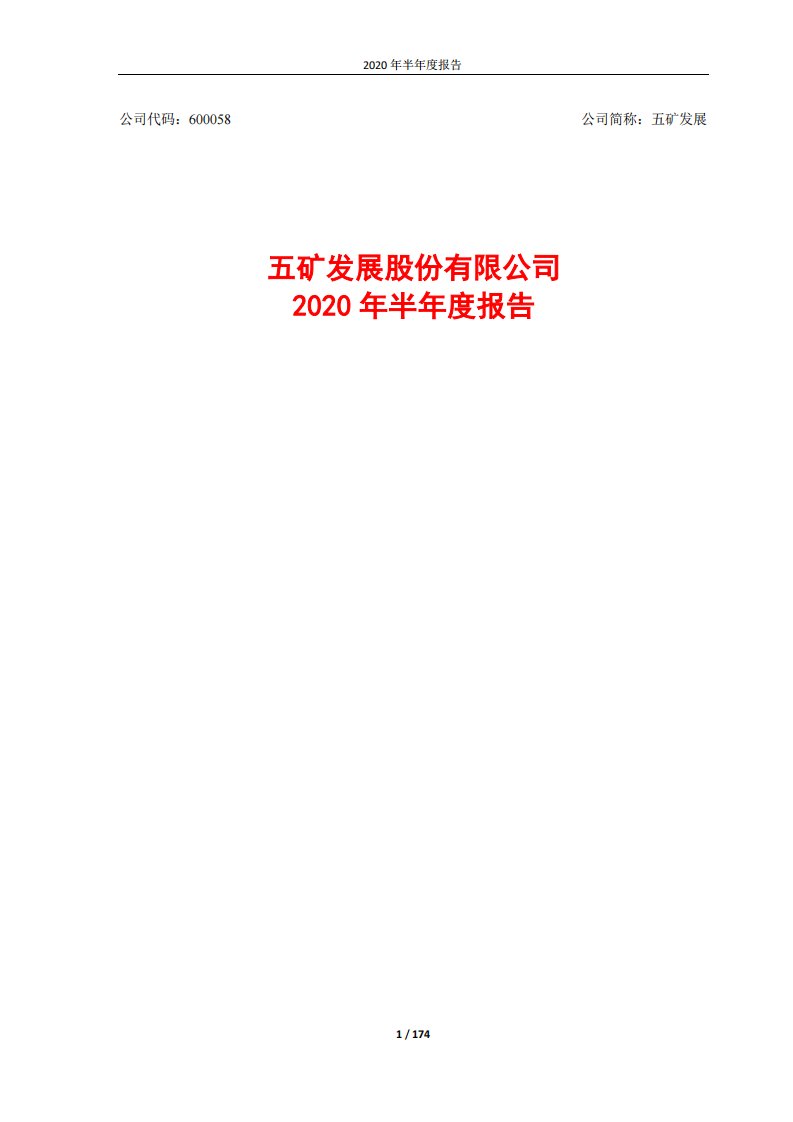 2020 年半年度报告

公司代码：600058

公司简称：五矿发展

五矿发展股份有限公司
2020 年半年度报告

1 / 174